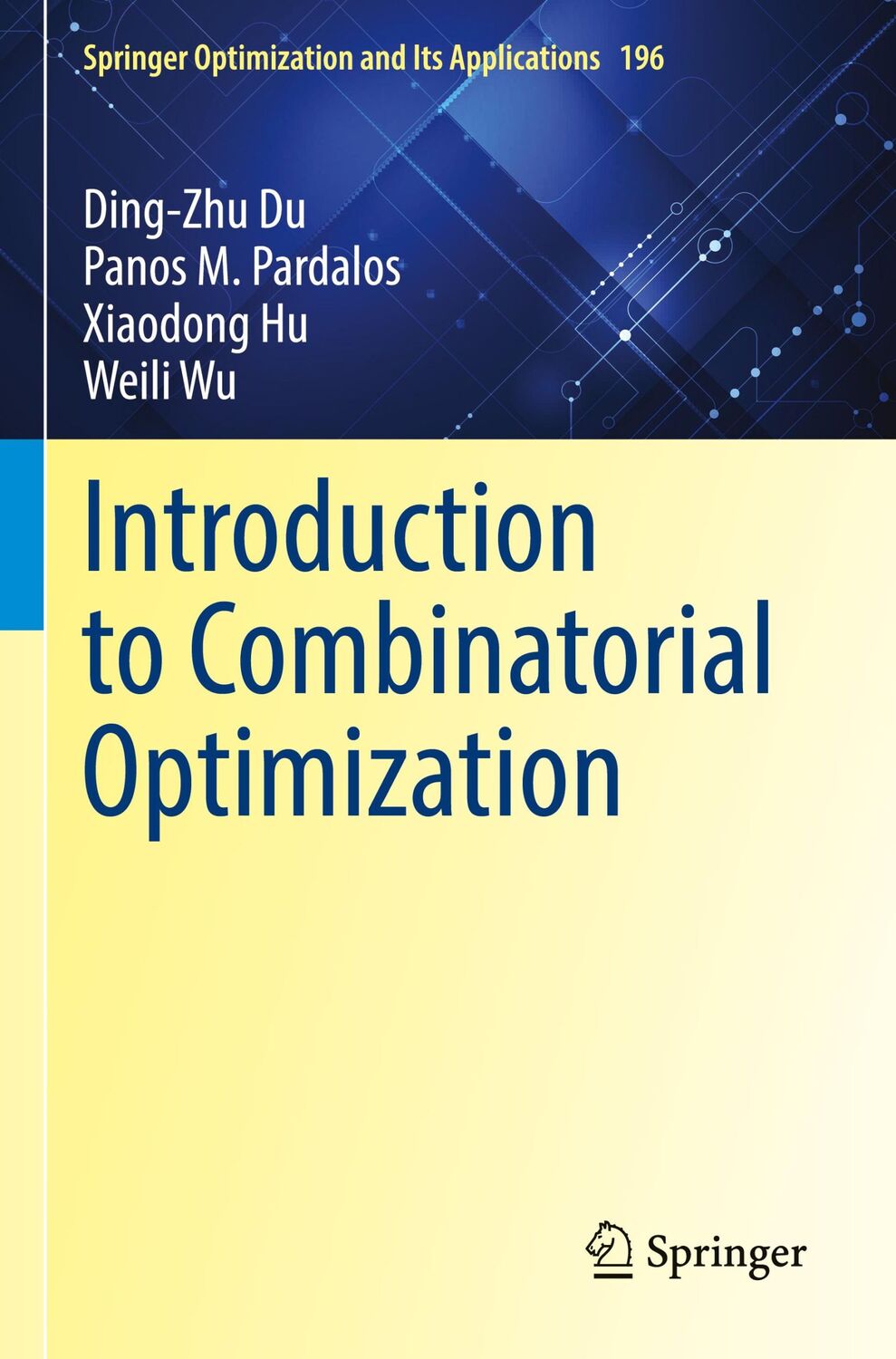 Springer Optimization and Its Applications 196

Ding-Zhu Du
Panos M. Pardalos
Xiaodong Hu
Weili Wu

Introduction to Combinatorial Optimization

Springer